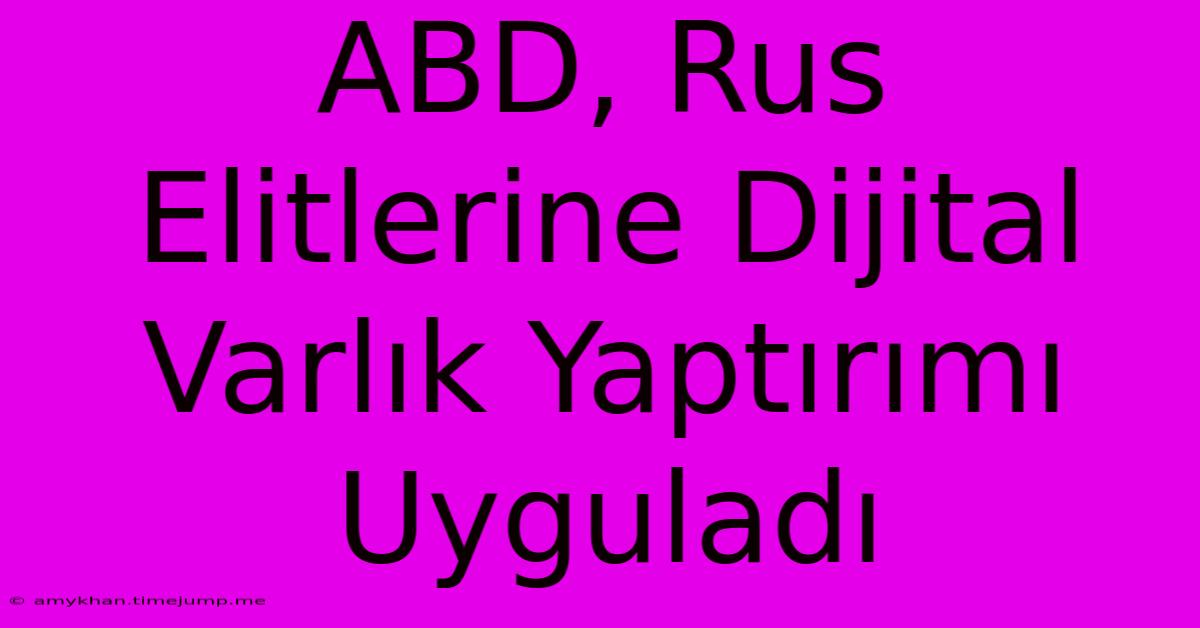 ABD, Rus Elitlerine Dijital Varlık Yaptırımı Uyguladı

© amykhan.timejump.me